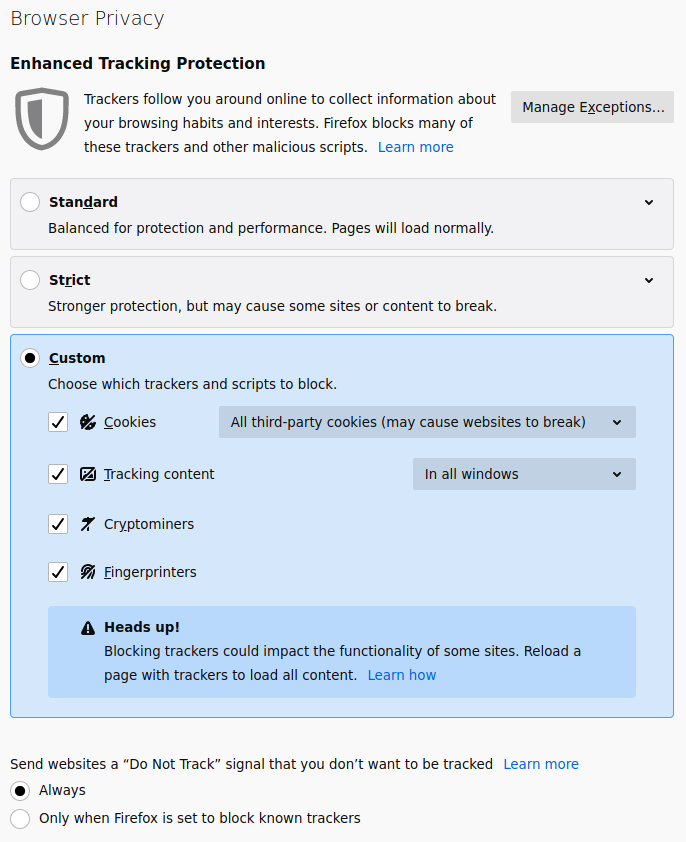 Browser Privacy

Enhanced Tracking Protection

Trackers follow you around online to collect information about your browsing habits and interests. Firefox blocks many of these trackers and other malicious scripts. Learn more

Manage Exceptions...

Standard

Balanced for protection and performance. Pages will load normally.

Strict

Stronger protection, but may cause some sites or content to break.

Custom

Choose which trackers and scripts to block.

Cookies

All third-party cookies (may cause websites to break)

Tracking content

In all windows

Cryptominers

Fingerprinters

Heads up!

Blocking trackers could impact the functionality of some sites. Reload a page with trackers to load all content. Learn how

Send websites a “Do Not Track” signal that you don’t want to be tracked Learn more

Always

Only when Firefox is set to block known trackers